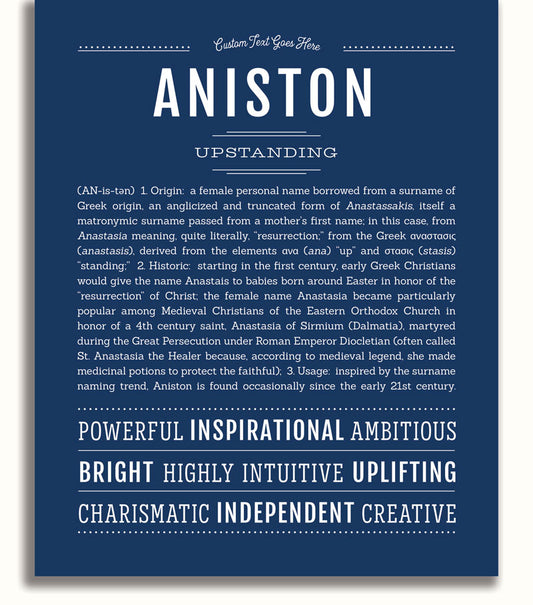 Custom Text Goes Here

ANISTON

UPSTANDING

(AN-is-tən) 1. Origin: a female personal name borrowed from a surname of Greek origin, an anglicized and truncated form of Anastassakis, itself a matronymic surname passed from a mother's first name; in this case, from Anastasia meaning, quite literally, "resurrection;" from the Greek αναστασις (anastasis), derived from the elements ανα (ana) "up" and στασις (stasis) "standing;" 2. Historic: starting in the first century, early Greek Christians would give the name Anastais to babies born around Easter in honor of the "resurrection" of Christ; the female name Anastasia became particularly popular among Medieval Christians of the Eastern Orthodox Church in honor of a 4th century saint, Anastasia of Sirmium (Dalmatia), martyred during the Great Persecution under Roman Emperor Diocletian (often called St. Anastasia the Healer because, according to medieval legend, she made medicinal potions to protect the faithful); 3. Usage: inspired by the surname naming trend, Aniston is found occasionally since the early 21st century.

POWERFUL INSPIRATIONAL AMBITIOUS

BRIGHT HIGHLY INTUITIVE UPLIFTING

CHARISMATIC INDEPENDENT CREATIVE